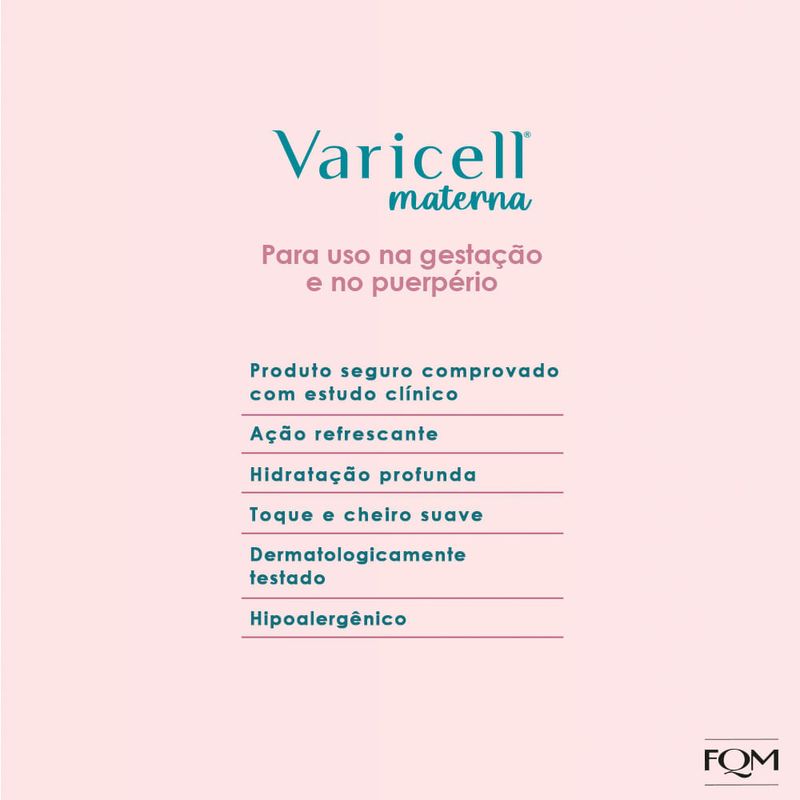 Varicell®
materna

Para uso na gestação e no puerpério

Produto seguro comprovado com estudo clínico

Ação refrescante

Hidratação profunda

Toque e cheiro suave

Dermatologicamente testado

Hipoalergênico

FQM